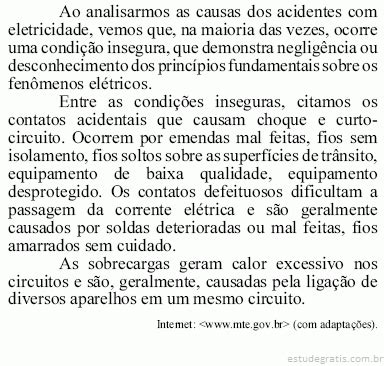 Ao analisarmos as causas dos acidentes com eletricidade, vemos que, na maioria das vezes, ocorre uma condição insegura, que demonstra negligência ou desconhecimento dos princípios fundamentais sobre os fenômenos elétricos.

Entre as condições inseguras, citamos os contatos acidentais que causam choque e curto-circuito. Ocorrem por emendas mal feitas, fios sem isolamento, fios soltos sobre as superfícies de trânsito, equipamento de baixa qualidade, equipamento desprotegido. Os contatos defeituosos dificultam a passagem da corrente elétrica e são geralmente causados por soldas deterioradas ou mal feitas, fios amarrados sem cuidado.

As sobrecargas geram calor excessivo nos circuitos e são, geralmente, causadas pela ligação de diversos aparelhos em um mesmo circuito.

Internet: <www.mte.gov.br> (com adaptações).

estudegratis.com.br